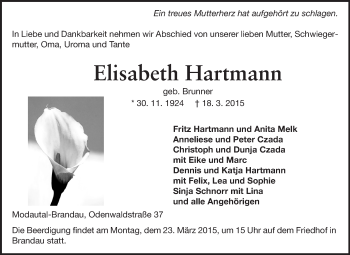 Ein treues Mutterherz hat aufgehört zu schlagen.

In Liebe und Dankbarkeit nehmen wir Abschied von unserer lieben Mutter, Schwiegermutter, Oma, Uroma und Tante

Elisabeth Hartmann

geb. Brunner

* 30. 11. 1924 † 18. 3. 2015

Fritz Hartmann und Anita Melk
Anneliese und Peter Czada
Christoph und Dunja Czada
mit Eike und Marc
Dennis und Katja Hartmann
mit Felix, Lea und Sophie
Sinja Schnorr mit Lina
und alle Angehörigen

Modautal-Brandau, Odenwaldstraße 37

Die Beerdigung findet am Montag, dem 23. März 2015, um 15 Uhr auf dem Friedhof in Brandau statt.